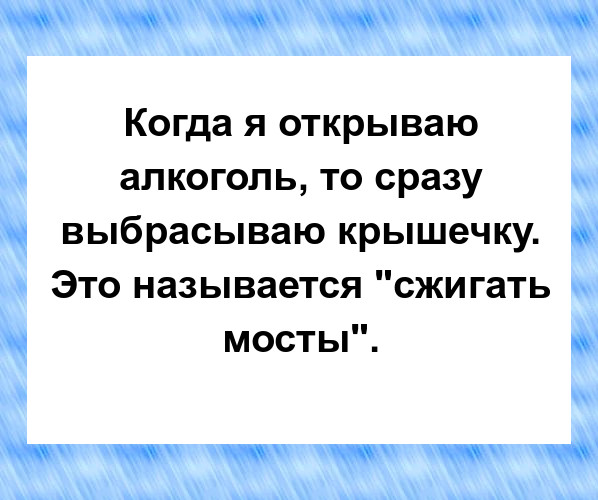 Когда я открываю алкоголь, то сразу выбрасываю крышечку. Это называется "сжигать мосты".